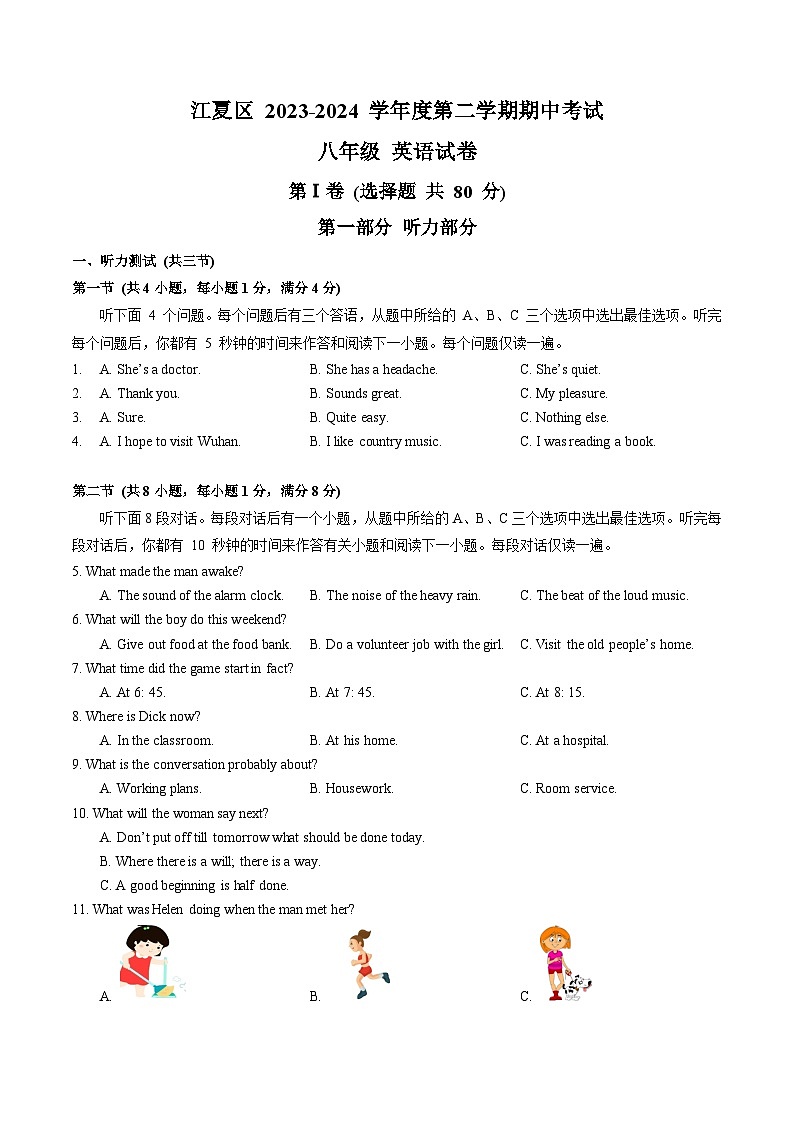 江夏区 2023-2024 学年度第二学期期中考试

八年级 英语试卷

第 I 卷 (选择题 共 80 分)

第一部分 听力部分

一、听力测试 (共三节)

第一节 (共 4 小题，每小题 1 分，满分 4 分)

听下面 4 个问题。每个问题后有三个答语，从题中所给的 A、B、C 三个选项中选出最佳选项。听完每个问题后，你都有 5 秒钟的时间来作答和阅读下一小题。每个问题仅读一遍。

1. A. She's a doctor. B. She has a headache. C. She's quiet.
2. A. Thank you. B. Sounds great. C. My pleasure.
3. A. Sure. B. Quite easy. C. Nothing else.
4. A. I hope to visit Wuhan. B. I like country music. C. I was reading a book.

第二节 (共 8 小题，每小题 1 分，满分 8 分)

听下面 8 段对话。每段对话后有一个小题，从题中所给的 A、B、C 三个选项中选出最佳选项。听完每段对话后，你都有 10 秒钟的时间来作答有关小题和阅读下一小题。每段对话仅读一遍。

5. What made the man awake?
A. The sound of the alarm clock. B. The noise of the heavy rain. C. The beat of the loud music.
6. What will the boy do this weekend?
A. Give out food at the food bank. B. Do a volunteer job with the girl. C. Visit the old people's home.
7. What time did the game start in fact?
A. At 6: 45. B. At 7: 45. C. At 8: 15.
8. Where is Dick now?
A. In the classroom. B. At his home. C. At a hospital.
9. What is the conversation probably about?
A. Working plans. B. Housework. C. Room service.
10. What will the woman say next?
A. Don't put off till tomorrow what should be done today.
B. Where there is a will; there is a way.
C. A good beginning is half done.
11. What was Helen doing when the man met her?
A. B. C.